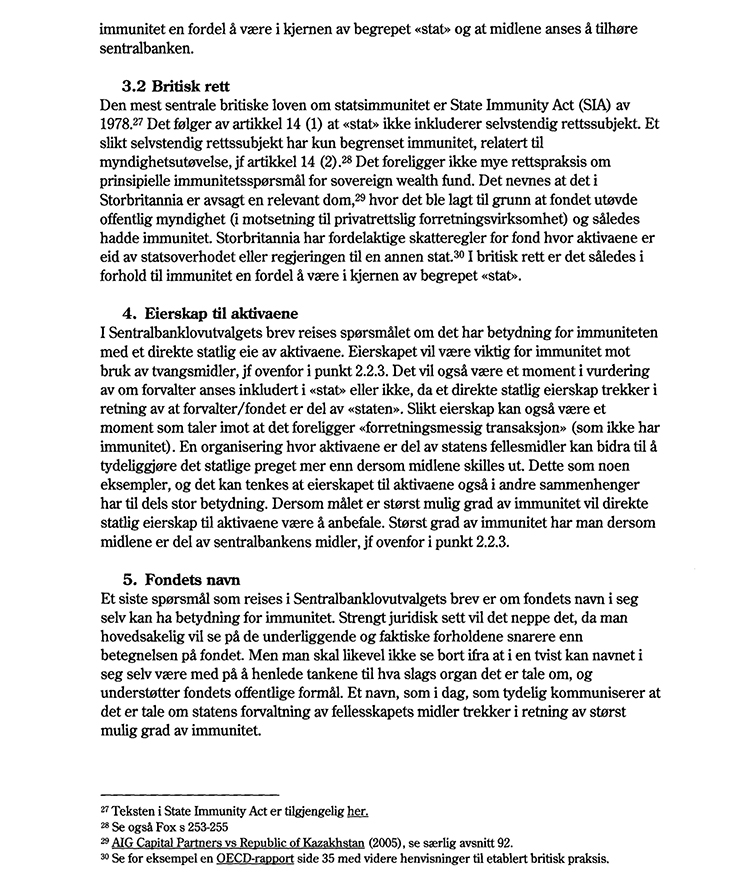 immunitet en fordel å være i kjernen av begrepet «stat» og at midlene anses å tilhøre sentralbanken.

3.2 Britisk rett

Den mest sentrale britiske loven om statsimmunitet er State Immunity Act (SIA) av 1978.$^{27}$ Det følger av artikkel 14 (1) at «stat» ikke inkluderer selvstendig rettssubjekt. Et slikt selvstendig rettssubjekt har kun begrenset immunitet, relatert til myndighetsutøvelse, jf artikkel 14 (2).$^{28}$ Det foreligger ikke mye rettspraksis om prinsipielle immunitetsspørsmål for sovereign wealth fund. Det nevnes at det i Storbritannia er avsagt en relevant dom,$^{29}$ hvor det ble lagt til grunn at fondet utøvde offentlig myndighet (i motsetning til privatrettslig forretningsvirksomhet) og således hadde immunitet. Storbritannia har fordelaktige skatteregler for fond hvor aktivaene er eid av statsoverhodet eller regjeringen til en annen stat.$^{30}$ I britisk rett er det således i forhold til immunitet en fordel å være i kjernen av begrepet «stat».

4. Eierskap til aktivaene

I Sentralbanklovutvalgets brev reises spørsmålet om det har betydning for immuniteten med et direkte statlig eie av aktivaene. Eierskapet vil være viktig for immunitet mot bruk av tvangsmidler, jf ovenfor i punkt 2.2.3. Det vil også være et moment i vurdering av om forvalter anses inkludert i «stat» eller ikke, da et direkte statlig eierskap trekker i retning av at forvalter/fondet er del av «staten». Slikt eierskap kan også være et moment som taler imot at det foreligger «forretningsmessig transaksjon» (som ikke har immunitet). En organisering hvor aktivaene er del av statens fellesmidler kan bidra til å tydeliggjøre det statlige preget mer enn dersom midlene skilles ut. Dette som noen eksempler, og det kan tenkes at eierskapet til aktivaene også i andre sammenhenger har til dels stor betydning. Dersom målet er størst mulig grad av immunitet vil direkte statlig eierskap til aktivaene være å anbefale. Størst grad av immunitet har man dersom midlene er del av sentralbankens midler, jf ovenfor i punkt 2.2.3.

5. Fondets navn

Et siste spørsmål som reises i Sentralbanklovutvalgets brev er om fondets navn i seg selv kan ha betydning for immunitet. Strengt juridisk sett vil det neppe det, da man hovedsakelig vil se på de underliggende og faktiske forholdene snarere enn betegnelsen på fondet. Men man skal likevel ikke se bort ifra at i en tvist kan navnet i seg selv være med på å henlede tankene til hva slags organ det er tale om, og understøtter fondets offentlige formål. Et navn, som i dag, som tydelig kommuniserer at det er tale om statens forvaltning av fellesskapets midler trekker i retning av størst mulig grad av immunitet.

$^{27}$ Teksten i State Immunity Act er tilgjengelig her.
$^{28}$ Se også Fox s 253-255
$^{29}$ AIG Capital Partners vs Republic of Kazakhstan (2005), se særlig avsnitt 92.
$^{30}$ Se for eksempel en OECD-rapport side 35 med videre henvisninger til etablert britisk praksis.